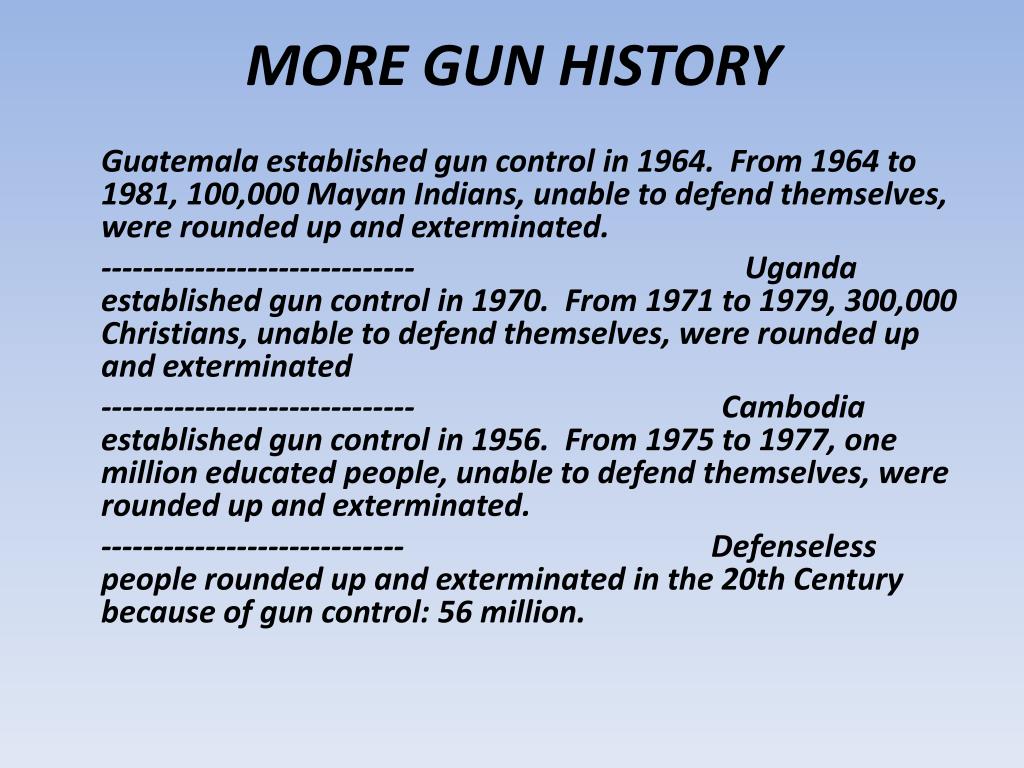 MORE GUN HISTORY

Guatemala established gun control in 1964. From 1964 to 1981, 100,000 Mayan Indians, unable to defend themselves, were rounded up and exterminated.

----------------------------- Uganda established gun control in 1970. From 1971 to 1979, 300,000 Christians, unable to defend themselves, were rounded up and exterminated

----------------------------- Cambodia established gun control in 1956. From 1975 to 1977, one million educated people, unable to defend themselves, were rounded up and exterminated.

---------------------------- Defenseless people rounded up and exterminated in the 20th Century because of gun control: 56 million.